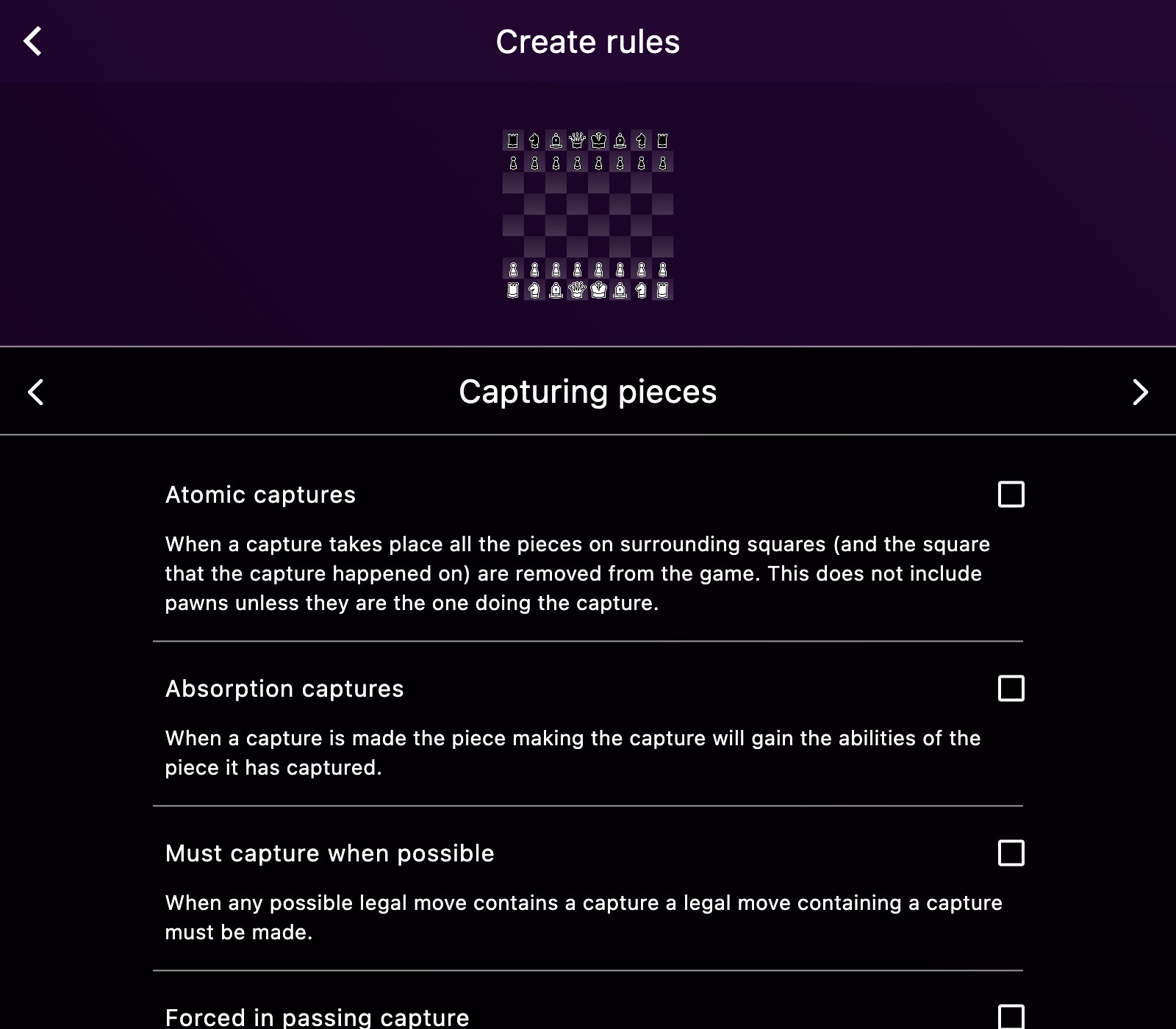 Create rules

Capturing pieces

Atomic captures

When a capture takes place all the pieces on surrounding squares (and the square that the capture happened on) are removed from the game. This does not include pawns unless they are the one doing the capture.

Absorption captures

When a capture is made the piece making the capture will gain the abilities of the piece it has captured.

Must capture when possible

When any possible legal move contains a capture a legal move containing a capture must be made.

Forced in passing capture